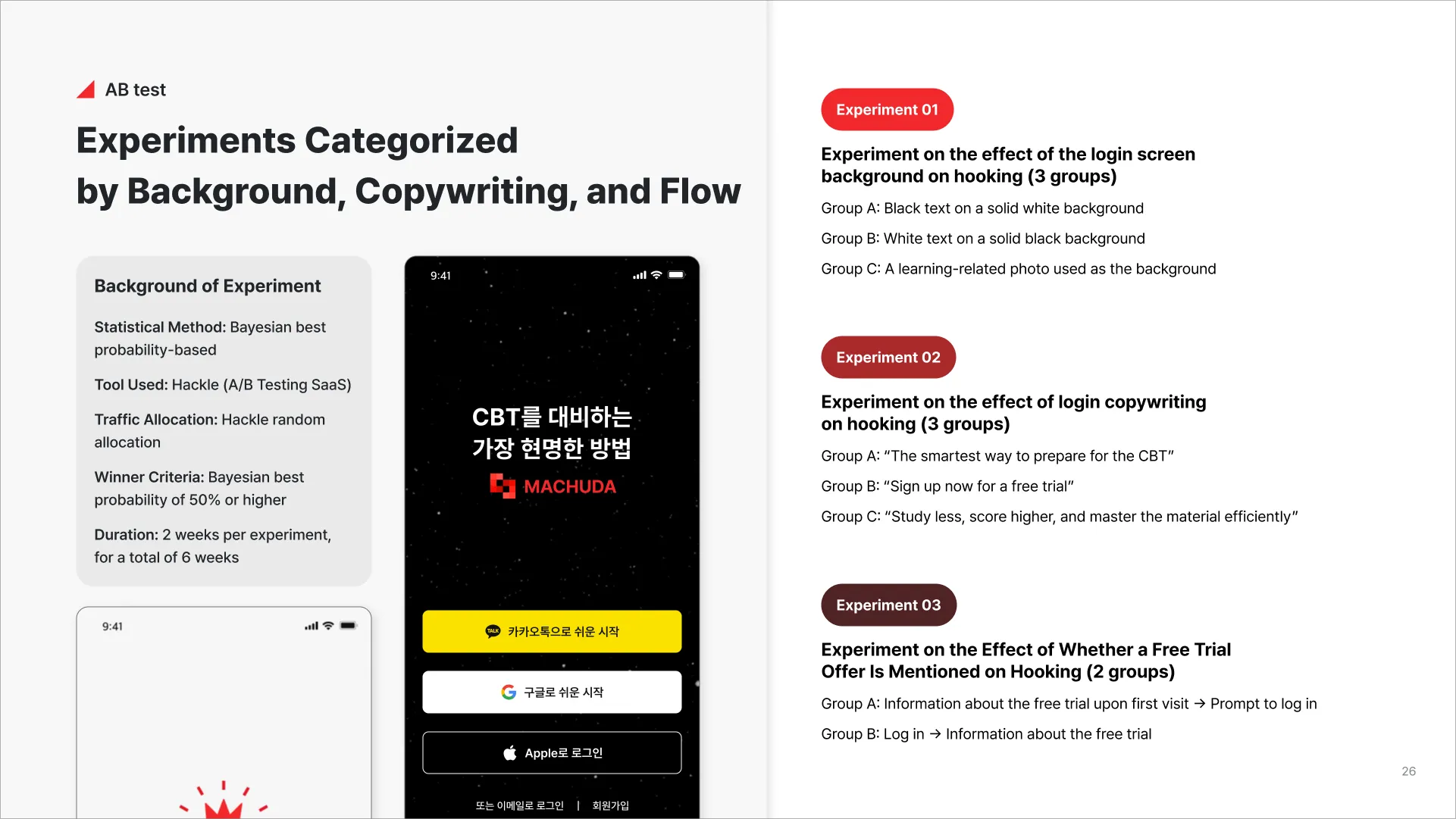 AB test

Experiments Categorized by Background, Copywriting, and Flow

Background of Experiment

Statistical Method: Bayesian best probability-based

Tool Used: Hackle (A/B Testing SaaS)

Traffic Allocation: Hackle random allocation

Winner Criteria: Bayesian best probability of 50% or higher

Duration: 2 weeks per experiment, for a total of 6 weeks

9:41

9:41

CBT를 대비하는 가장 현명한 방법

MACHUDA

TALK 카카오톡으로 쉬운 시작

구글로 쉬운 시작

Apple로 로그인

또는 이메일로 로그인 | 회원가입

Experiment 01

Experiment on the effect of the login screen background on hooking (3 groups)

Group A: Black text on a solid white background

Group B: White text on a solid black background

Group C: A learning-related photo used as the background

Experiment 02

Experiment on the effect of login copywriting on hooking (3 groups)

Group A: “The smartest way to prepare for the CBT”

Group B: “Sign up now for a free trial”

Group C: “Study less, score higher, and master the material efficiently”

Experiment 03

Experiment on the Effect of Whether a Free Trial Offer Is Mentioned on Hooking (2 groups)

Group A: Information about the free trial upon first visit → Prompt to log in

Group B: Log in → Information about the free trial

26